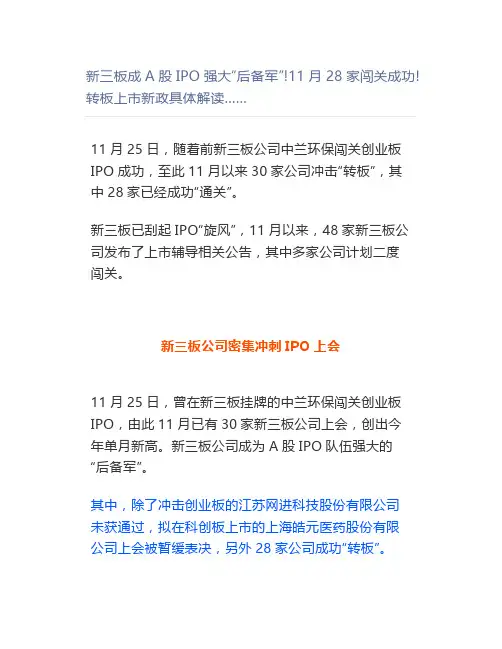 新三板成 A 股 IPO 强大“后备军”!11 月 28 家闯关成功!转板上市新政具体解读……

11 月 25 日，随着前新三板公司中兰环保闯关创业板 IPO 成功，至此 11 月以来 30 家公司冲击“转板”，其中 28 家已经成功“通关”。

新三板已刮起 IPO“旋风”，11 月以来，48 家新三板公司发布了上市辅导相关公告，其中多家公司计划二度闯关。

新三板公司密集冲刺 IPO 上会

11 月 25 日，曾在新三板挂牌的中兰环保闯关创业板 IPO，由此 11 月已有 30 家新三板公司上会，创出今年单月新高。新三板公司成为 A 股 IPO 队伍强大的“后备军”。

其中，除了冲击创业板的江苏网进科技股份有限公司未获通过，拟在科创板上市的上海皓元医药股份有限公司上会被暂缓表决，另外 28 家公司成功“转板”。